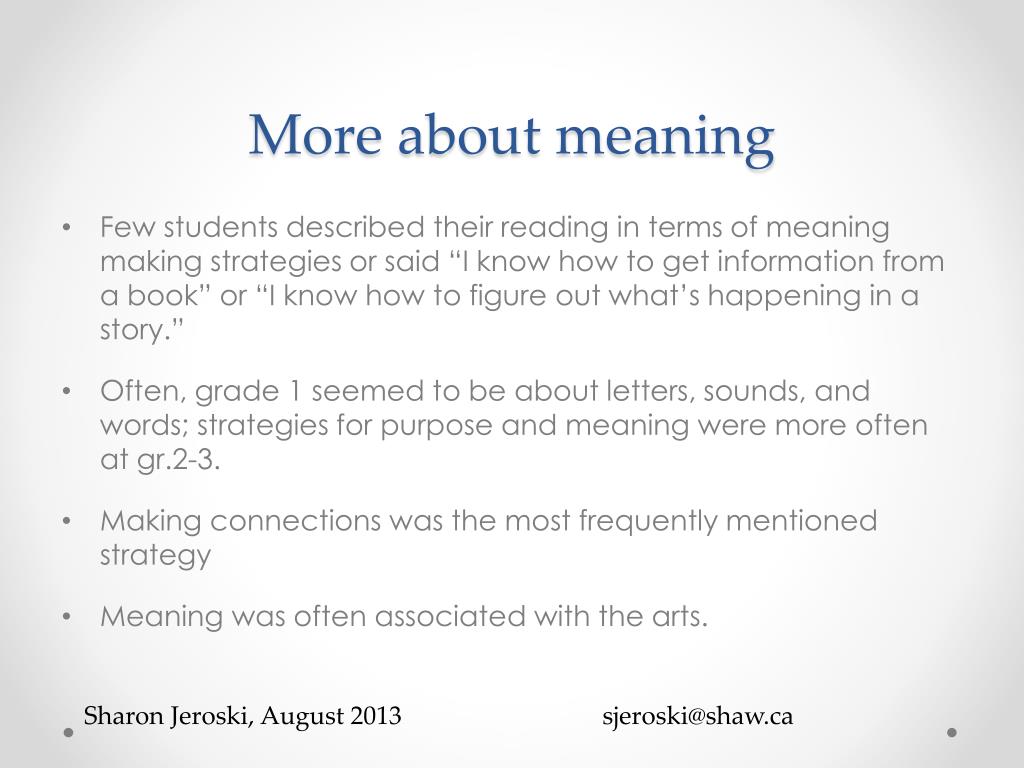 More about meaning

• Few students described their reading in terms of meaning making strategies or said “I know how to get information from a book” or “I know how to figure out what’s happening in a story.”

• Often, grade 1 seemed to be about letters, sounds, and words; strategies for purpose and meaning were more often at gr.2-3.

• Making connections was the most frequently mentioned strategy

• Meaning was often associated with the arts.

Sharon Jeroski, August 2013

sjeroski@shaw.ca